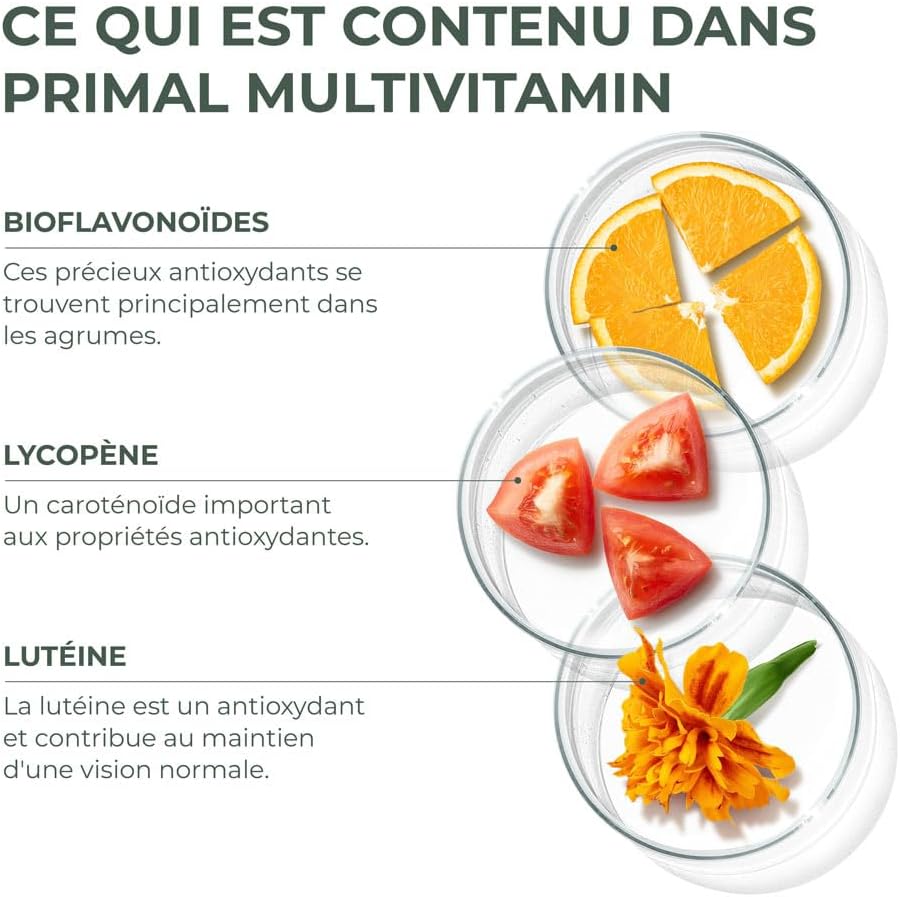 CE QUI EST CONTENU DANS PRIMAL MULTIVITAMIN

BIOFLAVONOÏDES

Ces précieux antioxydants se trouvent principalement dans les agrumes.

LYCOPÈNE

Un caroténoïde important aux propriétés antioxydantes.

LUTÉINE

La lutéine est un antioxydant et contribue au maintien d'une vision normale.